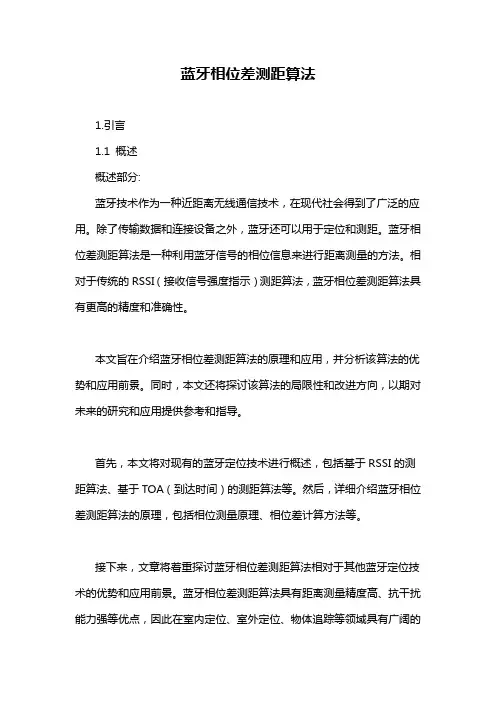 蓝牙相位差测距算法

1.引言

1.1 概述

概述部分:

蓝牙技术作为一种近距离无线通信技术，在现代社会得到了广泛的应用。除了传输数据和连接设备之外，蓝牙还可以用于定位和测距。蓝牙相位差测距算法是一种利用蓝牙信号的相位信息来进行距离测量的方法。相对于传统的 RSSI（接收信号强度指示）测距算法，蓝牙相位差测距算法具有更高的精度和准确性。

本文旨在介绍蓝牙相位差测距算法的原理和应用，并分析该算法的优势和应用前景。同时，本文还将探讨该算法的局限性和改进方向，以期对未来的研究和应用提供参考和指导。

首先，本文将对现有的蓝牙定位技术进行概述，包括基于 RSSI 的测距算法、基于 TOA（到达时间）的测距算法等。然后，详细介绍蓝牙相位差测距算法的原理，包括相位测量原理、相位差计算方法等。

接下来，文章将着重探讨蓝牙相位差测距算法相对于其他蓝牙定位技术的优势和应用前景。蓝牙相位差测距算法具有距离测量精度高、抗干扰能力强等优点，因此在室内定位、室外定位、物体追踪等领域具有广阔的